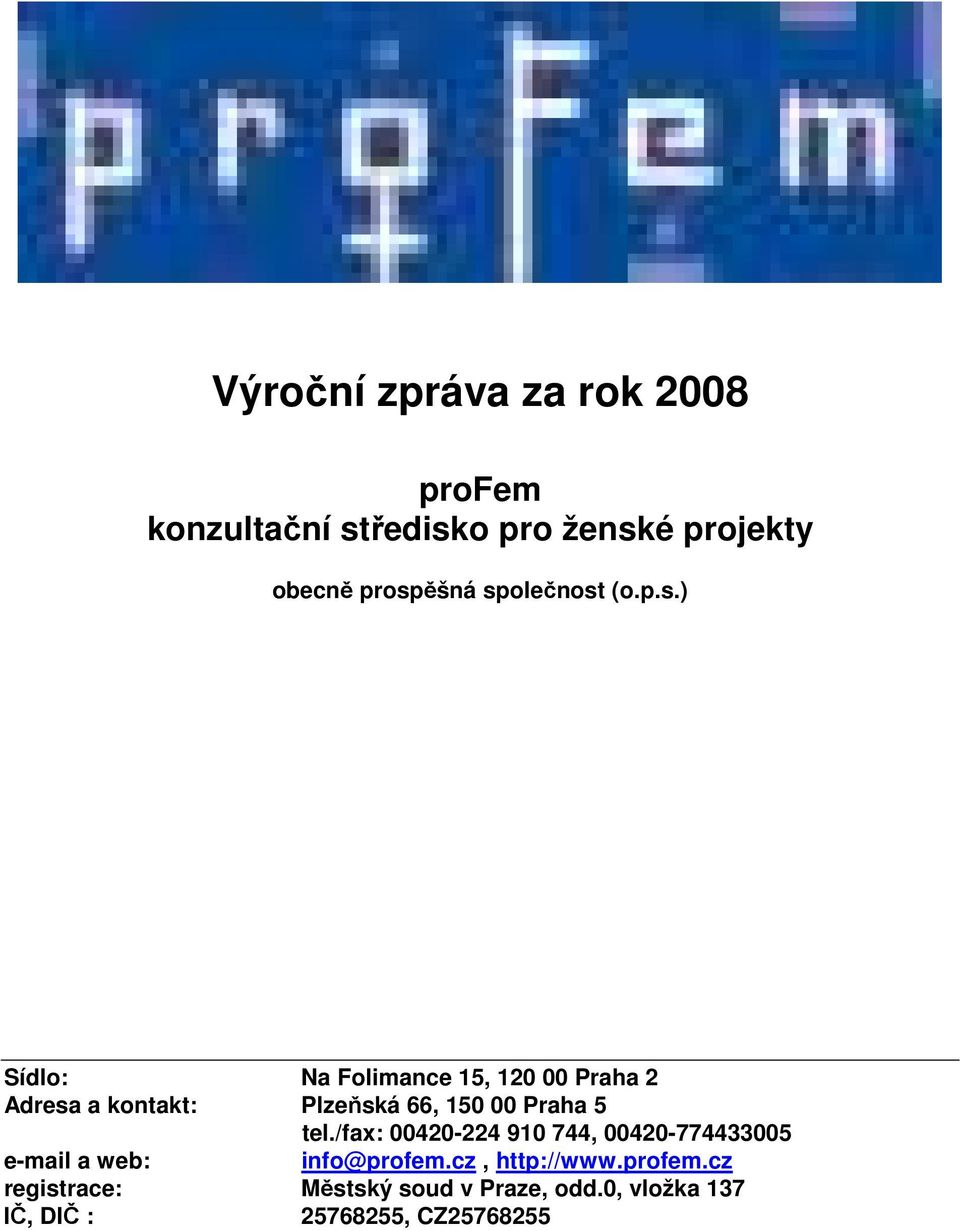 proFem

Výroční zpráva za rok 2008

proFem
konzultační středisko pro ženské projekty

obecně prospěšná společnost (o.p.s.)

Sídlo: Na Folimance 15, 120 00 Praha 2
Adresa a kontakt: Plzeňská 66, 150 00 Praha 5
tel./fax: 00420-224 910 744, 00420-774433005
e-mail a web: info@profem.cz , http://www.profem.cz
registrace: Městský soud v Praze, odd.0, vložka 137
IČ, DIČ : 25768255, CZ25768255